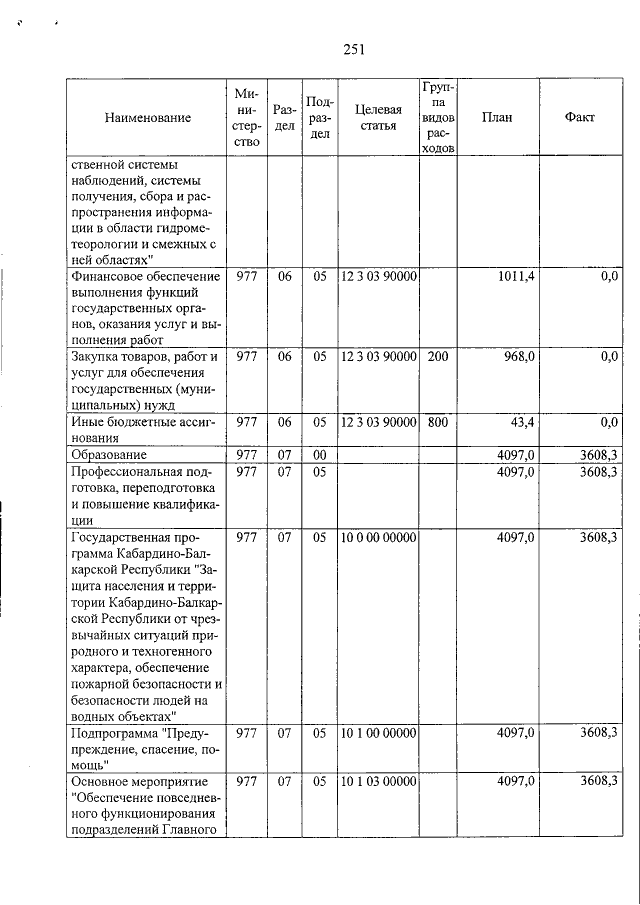 251

| Наименование | Министерство | Раздел | Подраздел | Целевая статья | Группа видов расходов | План | Факт |
|---|---|---|---|---|---|---|---|
| ственной системы наблюдений, системы получения, сбора и распространения информации в области гидрометеорологии и смежных с ней областях" | | | | | | | |
| Финансовое обеспечение выполнения функций государственных органов, оказания услуг и выполнения работ | 977 | 06 | 05 | 12 3 03 90000 | | 1011,4 | 0,0 |
| Закупка товаров, работ и услуг для обеспечения государственных (муниципальных) нужд | 977 | 06 | 05 | 12 3 03 90000 | 200 | 968,0 | 0,0 |
| Иные бюджетные ассигнования | 977 | 06 | 05 | 12 3 03 90000 | 800 | 43,4 | 0,0 |
| Образование | 977 | 07 | 00 | | | 4097,0 | 3608,3 |
| Профессиональная подготовка, переподготовка и повышение квалификации | 977 | 07 | 05 | | | 4097,0 | 3608,3 |
| Государственная программа Кабардино-Балкарской Республики "Защита населения и территории Кабардино-Балкарской Республики от чрезвычайных ситуаций природного и техногенного характера, обеспечение пожарной безопасности и безопасности людей на водных объектах" | 977 | 07 | 05 | 10 0 00 00000 | | 4097,0 | 3608,3 |
| Подпрограмма "Предупреждение, спасение, помощь" | 977 | 07 | 05 | 10 1 00 00000 | | 4097,0 | 3608,3 |
| Основное мероприятие "Обеспечение повседневного функционирования подразделений Главного | 977 | 07 | 05 | 10 1 03 00000 | | 4097,0 | 3608,3 |